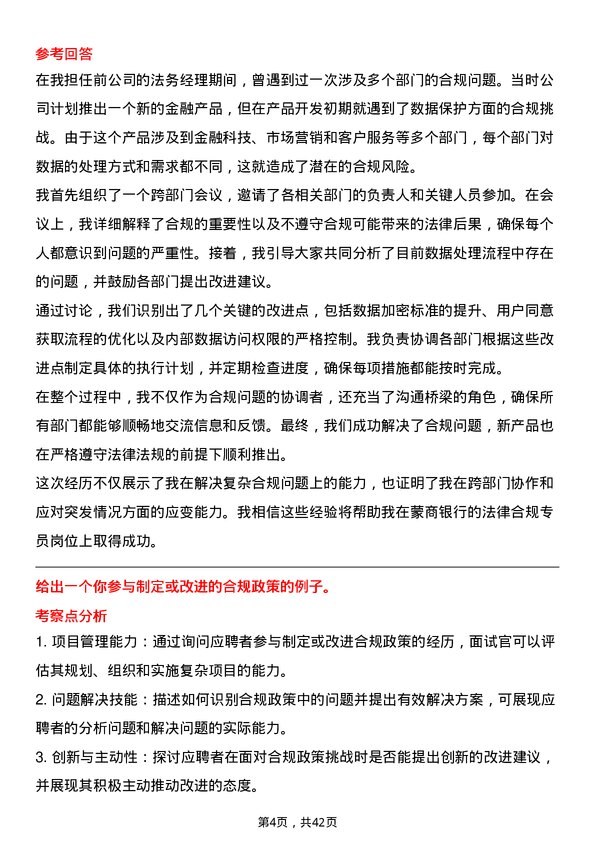 参考回答

在我担任前公司的法务经理期间，曾遇到过一次涉及多个部门的合规问题。当时公司计划推出一个新的金融产品，但在产品开发初期就遇到了数据保护方面的合规挑战。由于这个产品涉及到金融科技、市场营销和客户服务等多个部门，每个部门对数据的处理方式和需求都不同，这就造成了潜在的合规风险。

我首先组织了一个跨部门会议，邀请了各相关部门的负责人和关键人员参加。在会议上，我详细解释了合规的重要性以及不遵守合规可能带来的法律后果，确保每个人都意识到问题的严重性。接着，我引导大家共同分析了目前数据处理流程中存在的问题，并鼓励各部门提出改进建议。

通过讨论，我们识别出了几个关键的改进点，包括数据加密标准的提升、用户同意获取流程的优化以及内部数据访问权限的严格控制。我负责协调各部门根据这些改进点制定具体的执行计划，并定期检查进度，确保每项措施都能按时完成。

在整个过程中，我不仅作为合规问题的协调者，还充当了沟通桥梁的角色，确保所有部门都能够顺畅地交流信息和反馈。最终，我们成功解决了合规问题，新产品也在严格遵守法律法规的前提下顺利推出。

这次经历不仅展示了我在解决复杂合规问题上的能力，也证明了我在跨部门协作和应对突发情况方面的应变能力。我相信这些经验将帮助我在蒙商银行的法律合规专员岗位上取得成功。

给出一个你参与制定或改进的合规政策的例子。

考察点分析

1. 项目管理能力：通过询问应聘者参与制定或改进合规政策的经历，面试官可以评估其规划、组织和实施复杂项目的能力。

2. 问题解决技能：描述如何识别合规政策中的问题并提出有效解决方案，可展现应聘者的分析问题和解决问题的实际能力。

3. 创新与主动性：探讨应聘者在面对合规政策挑战时是否能提出创新的改进建议，并展现其积极主动推动改进的态度。

第4页，共42页